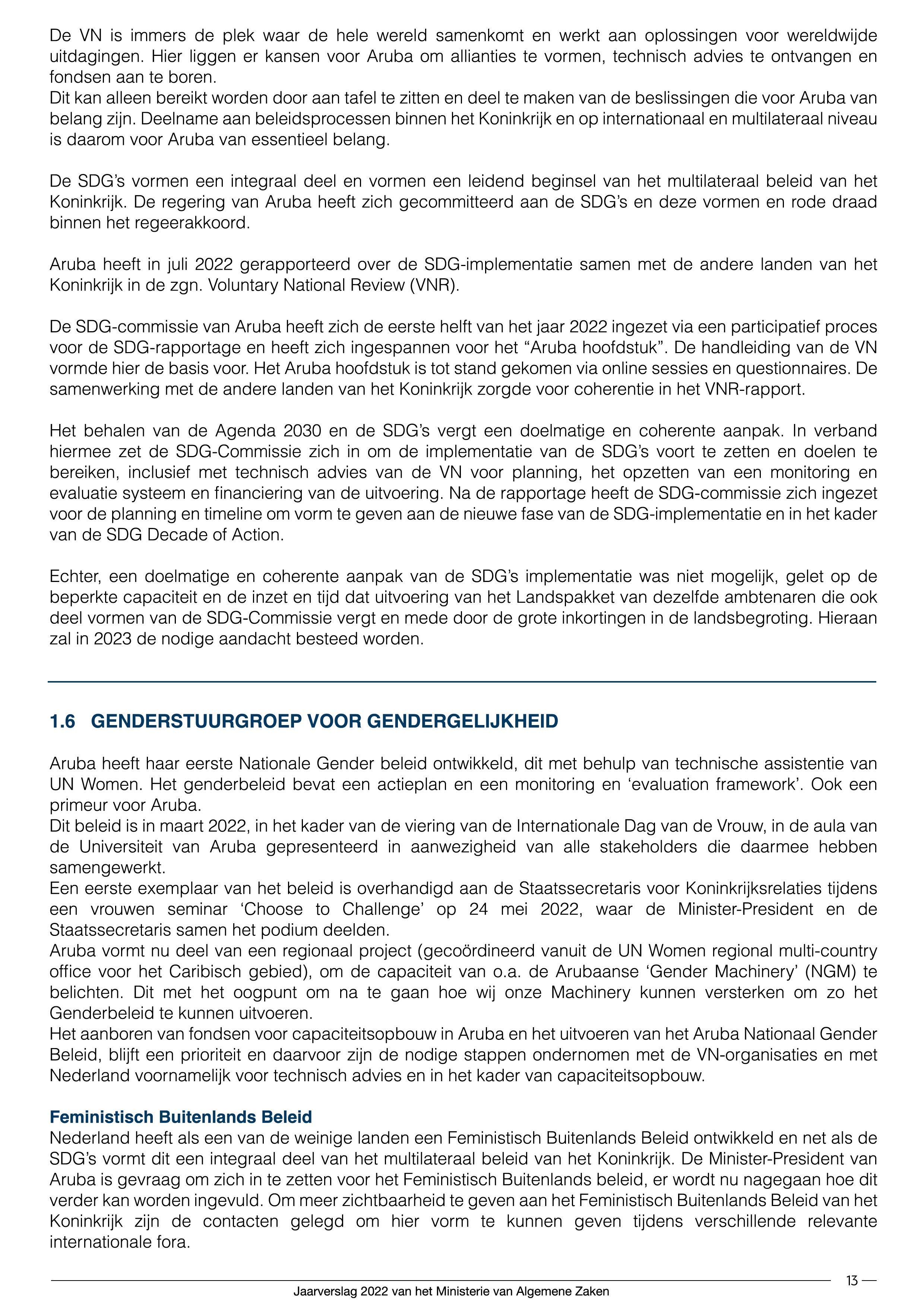 De VN is immers de plek waar de hele wereld samenkomt en werkt aan oplossingen voor wereldwijde uitdagingen. Hier liggen er kansen voor Aruba om allianties te vormen, technisch advies te ontvangen en fondsen aan te boren.
Dit kan alleen bereikt worden door aan tafel te zitten en deel te maken van de beslissingen die voor Aruba van belang zijn. Deelname aan beleidsprocessen binnen het Koninkrijk en op internationaal en multilateraal niveau is daarom voor Aruba van essentieel belang.

De SDG's vormen een integraal deel en vormen een leidend beginsel van het multilateraal beleid van het Koninkrijk. De regering van Aruba heeft zich gecommitteerd aan de SDG's en deze vormen en rode draad binnen het regeerakkoord.

Aruba heeft in juli 2022 gerapporteerd over de SDG-implementatie samen met de andere landen van het Koninkrijk in de zgn. Voluntary National Review (VNR).

De SDG-commissie van Aruba heeft zich de eerste helft van het jaar 2022 ingezet via een participatief proces voor de SDG-rapportage en heeft zich ingespannen voor het "Aruba hoofdstuk". De handleiding van de VN vormde hier de basis voor. Het Aruba hoofdstuk is tot stand gekomen via online sessies en questionnaires. De samenwerking met de andere landen van het Koninkrijk zorgde voor coherentie in het VNR-rapport.

Het behalen van de Agenda 2030 en de SDG's vergt een doelmatige en coherente aanpak. In verband hiermee zet de SDG-Commissie zich in om de implementatie van de SDG's voort te zetten en doelen te bereiken, inclusief met technisch advies van de VN voor planning, het opzetten van een monitoring en evaluatie systeem en financiering van de uitvoering. Na de rapportage heeft de SDG-commissie zich ingezet voor de planning en timeline om vorm te geven aan de nieuwe fase van de SDG-implementatie en in het kader van de SDG Decade of Action.

Echter, een doelmatige en coherente aanpak van de SDG's implementatie was niet mogelijk, gelet op de beperkte capaciteit en de inzet en tijd dat uitvoering van het Landspakket van dezelfde ambtenaren die ook deel vormen van de SDG-Commissie vergt en mede door de grote inkortingen in de landsbegroting. Hieraan zal in 2023 de nodige aandacht besteed worden.

1.6 GENDERSTUURGROEP VOOR GENDERGELIJKHEID

Aruba heeft haar eerste Nationale Gender beleid ontwikkeld, dit met behulp van technische assistentie van UN Women. Het genderbeleid bevat een actieplan en een monitoring en 'evaluation framework'. Ook een primeur voor Aruba.
Dit beleid is in maart 2022, in het kader van de viering van de Internationale Dag van de Vrouw, in de aula van de Universiteit van Aruba gepresenteerd in aanwezigheid van alle stakeholders die daarmee hebben samengewerkt.
Een eerste exemplaar van het beleid is overhandigd aan de Staatssecretaris voor Koninkrijksrelaties tijdens een vrouwen seminar 'Choose to Challenge' op 24 mei 2022, waar de Minister-President en de Staatssecretaris samen het podium deelden.
Aruba vormt nu deel van een regionaal project (gecoördineerd vanuit de UN Women regional multi-country office voor het Caribisch gebied), om de capaciteit van o.a. de Arubaanse 'Gender Machinery' (NGM) te belichten. Dit met het oogpunt om na te gaan hoe wij onze Machinery kunnen versterken om zo het Genderbeleid te kunnen uitvoeren.
Het aanboren van fondsen voor capaciteitsopbouw in Aruba en het uitvoeren van het Aruba Nationaal Gender Beleid, blijft een prioriteit en daarvoor zijn de nodige stappen ondernomen met de VN-organisaties en met Nederland voornamelijk voor technisch advies en in het kader van capaciteitsopbouw.

Feministisch Buitenlands Beleid
Nederland heeft als een van de weinige landen een Feministisch Buitenlands Beleid ontwikkeld en net als de SDG's vormt dit een integraal deel van het multilateraal beleid van het Koninkrijk. De Minister-President van Aruba is gevraag om zich in te zetten voor het Feministisch Buitenlands beleid, er wordt nu nagegaan hoe dit verder kan worden ingevuld. Om meer zichtbaarheid te geven aan het Feministisch Buitenlands Beleid van het Koninkrijk zijn de contacten gelegd om hier vorm te kunnen geven tijdens verschillende relevante internationale fora.

13
Jaarverslag 2022 van het Ministerie van Algemene Zaken